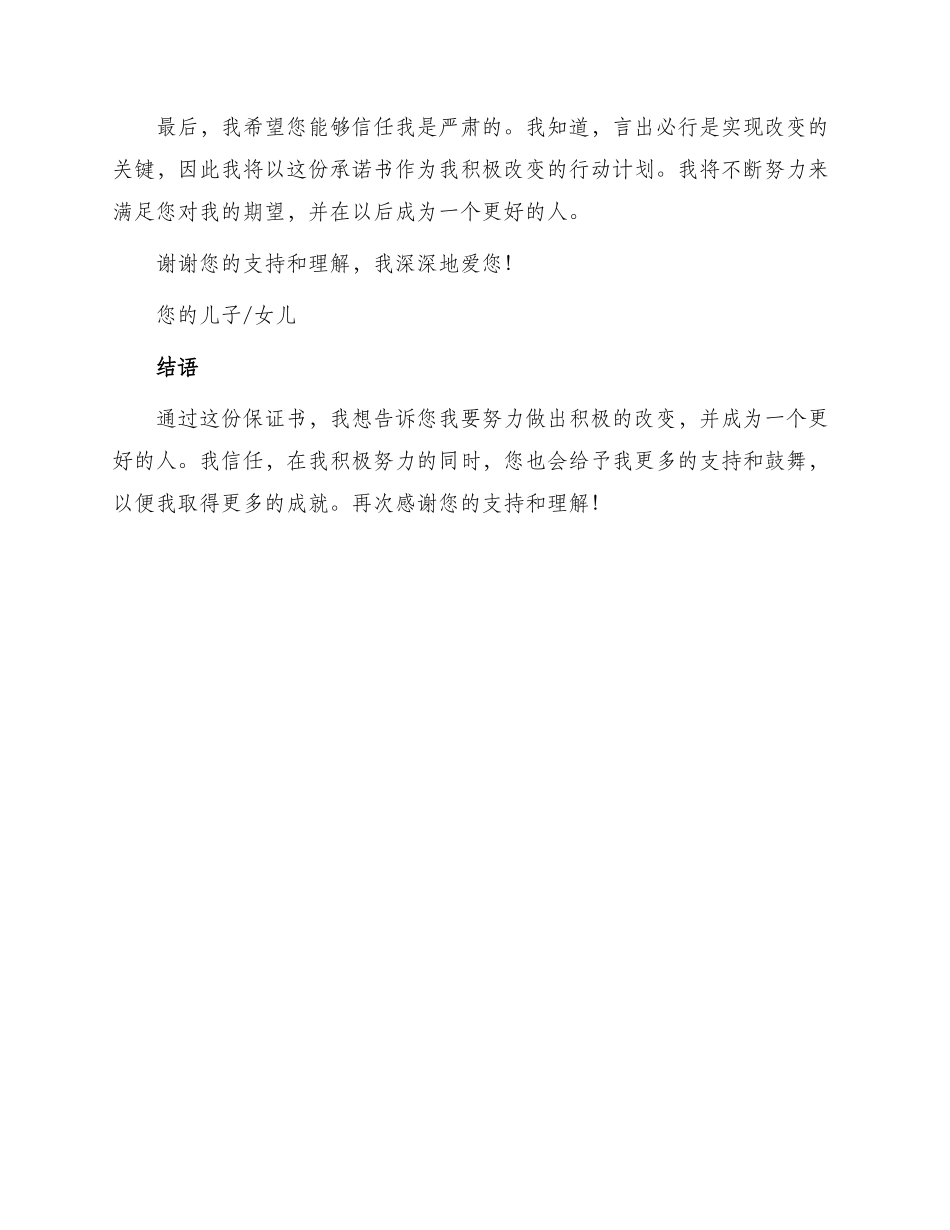 最后，我希望您能够信任我是严肃的。我知道，言出必行是实现改变的关键，因此我将以这份承诺书作为我积极改变的行动计划。我将不断努力来满足您对我的期望，并在以后成为一个更好的人。

谢谢您的支持和理解，我深深地爱您！

您的儿子/女儿

结语

通过这份保证书，我想告诉您我要努力做出积极的改变，并成为一个更好的人。我信任，在我积极努力的同时，您也会给予我更多的支持和鼓舞，以便我取得更多的成就。再次感谢您的支持和理解！